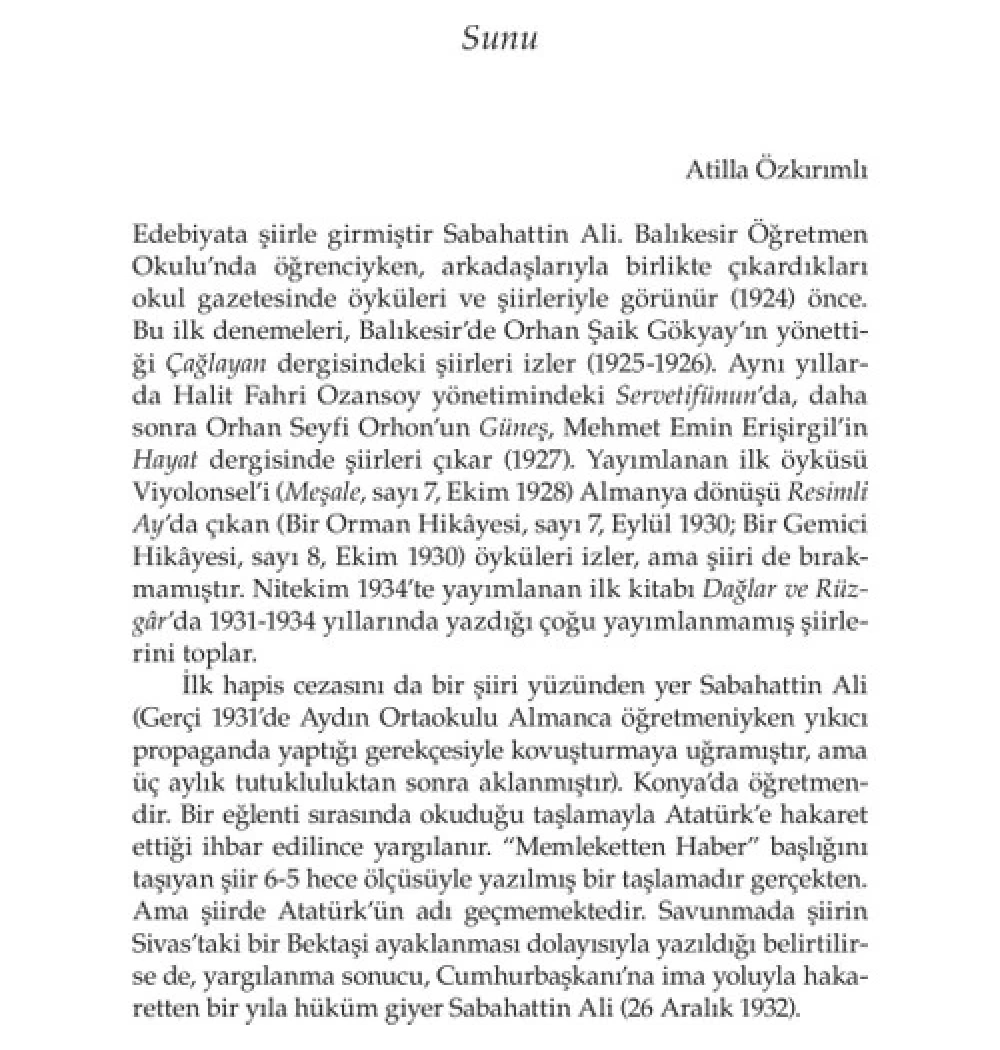 Sunu

Atilla Özkırımlı

Edebiyata şiirle girmiştir Sabahattin Ali. Balıkesir Öğretmen Okulu'nda öğrenciyken, arkadaşlarıyla birlikte çıkardıkları okul gazetesinde öyküleri ve şiirleriyle görünür (1924) önce. Bu ilk denemeleri, Balıkesir'de Orhan Şaik Gökyay'ın yönettiği Çağlayan dergisindeki şiirleri izler (1925-1926). Aynı yıllarda Halit Fahri Ozansoy yönetimindeki Servetifünun'da, daha sonra Orhan Seyfi Orhon'un Güneş, Mehmet Emin Erişirgil'in Hayat dergisinde şiirleri çıkar (1927). Yayımlanan ilk öyküsü Viyolonsel'i (Meşale, sayı 7, Ekim 1928) Almanya dönüşü Resimli Ay'da çıkan (Bir Orman Hikâyesi, sayı 7, Eylül 1930; Bir Gemici Hikâyesi, sayı 8, Ekim 1930) öyküleri izler, ama şiiri de bırakmamıştır. Nitekim 1934'te yayımlanan ilk kitabı Dağlar ve Rüzgâr'da 1931-1934 yıllarında yazdığı çoğu yayımlanmamış şiirlerini toplar.

İlk hapis cezasını da bir şiiri yüzünden yer Sabahattin Ali (Gerçi 1931'de Aydın Ortaokulu Almanca öğretmeniyken yıkıcı propaganda yaptığı gerekçesiyle kovuşturmaya uğramıştır, ama üç aylık tutukluluktan sonra aklanmıştır). Konya'da öğretmendir. Bir eğlenti sırasında okuduğu taşlamayla Atatürk'e hakaret ettiği ihbar edilince yargılanır. "Memleketten Haber" başlığını taşıyan şiir 6-5 hece ölçüsüyle yazılmış bir taşlamadır gerçekten. Ama şiirde Atatürk'ün adı geçmemektedir. Savunmada şiirin Sivas'taki bir Bektaşi ayaklanması dolayısıyla yazıldığı belirtilirse de, yargılanma sonucu, Cumhurbaşkanı'na ima yoluyla hakaretten bir yıla hüküm giyer Sabahattin Ali (26 Aralık 1932).